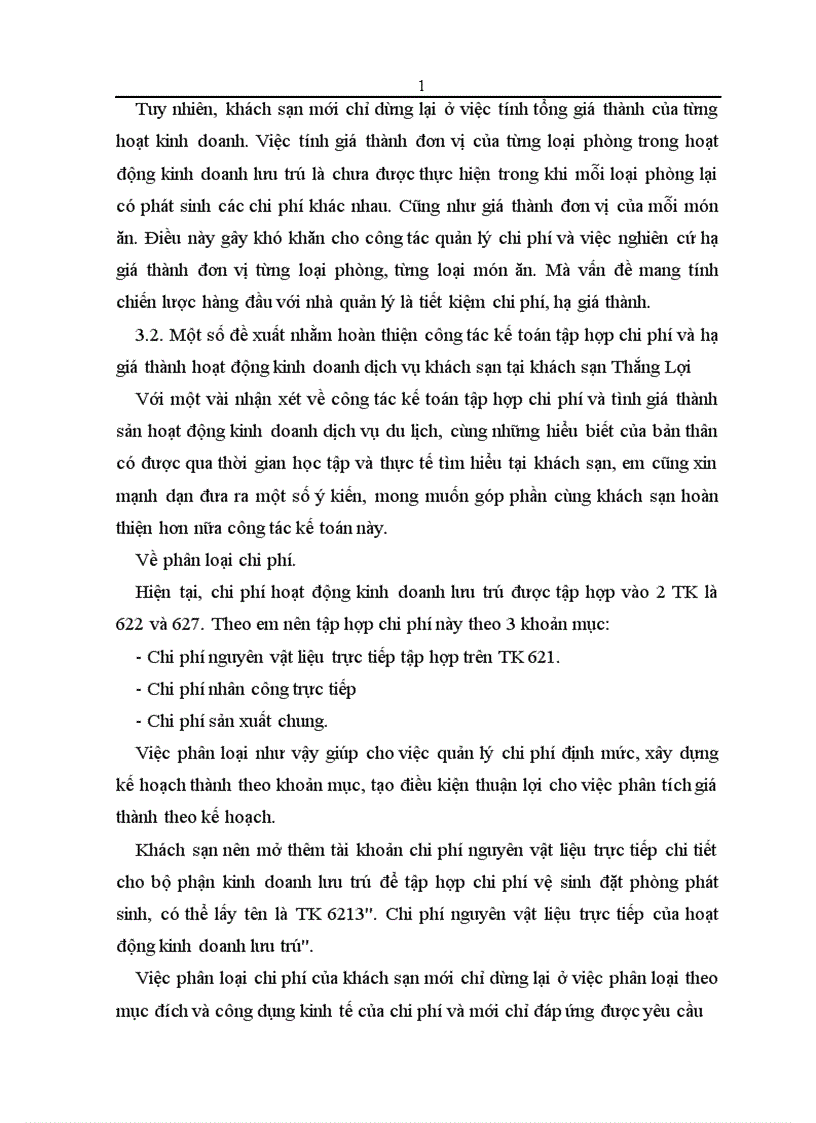 1

Tuy nhiên, khách sạn mới chỉ dừng lại ở việc tính tổng giá thành của từng hoạt kinh doanh. Việc tính giá thành đơn vị của từng loại phòng trong hoạt động kinh doanh lưu trú là chưa được thực hiện trong khi mỗi loại phòng lại có phát sinh các chi phí khác nhau. Cũng như giá thành đơn vị của mỗi món ăn. Điều này gây khó khăn cho công tác quản lý chi phí và việc nghiên cứ hạ giá thành đơn vị từng loại phòng, từng loại món ăn. Mà vấn đề mang tính chiến lược hàng đầu với nhà quản lý là tiết kiệm chi phí, hạ giá thành.

3.2. Một số đề xuất nhằm hoàn thiện công tác kế toán tập hợp chi phí và hạ giá thành hoạt động kinh doanh dịch vụ khách sạn tại khách sạn Thắng Lợi

Với một vài nhận xét về công tác kế toán tập hợp chi phí và tình giá thành sản hoạt động kinh doanh dịch vụ du lịch, cùng những hiểu biết của bản thân có được qua thời gian học tập và thực tế tìm hiểu tại khách sạn, em cũng xin mạnh dạn đưa ra một số ý kiến, mong muốn góp phần cùng khách sạn hoàn thiện hơn nữa công tác kế toán này.

Về phân loại chi phí.

Hiện tại, chi phí hoạt động kinh doanh lưu trú được tập hợp vào 2 TK là 622 và 627. Theo em nên tập hợp chi phí này theo 3 khoản mục:

- Chi phí nguyên vật liệu trực tiếp tập hợp trên TK 621.

- Chi phí nhân công trực tiếp

- Chi phí sản xuất chung.

Việc phân loại như vậy giúp cho việc quản lý chi phí định mức, xây dựng kế hoạch thành theo khoản mục, tạo điều kiện thuận lợi cho việc phân tích giá thành theo kế hoạch.

Khách sạn nên mở thêm tài khoản chi phí nguyên vật liệu trực tiếp chi tiết cho bộ phận kinh doanh lưu trú để tập hợp chi phí vệ sinh đặt phòng phát sinh, có thể lấy tên là TK 6213". Chi phí nguyên vật liệu trực tiếp của hoạt động kinh doanh lưu trú".

Việc phân loại chi phí của khách sạn mới chỉ dừng lại ở việc phân loại theo mục đích và công dụng kinh tế của chi phí và mới chỉ đáp ứng được yêu cầu